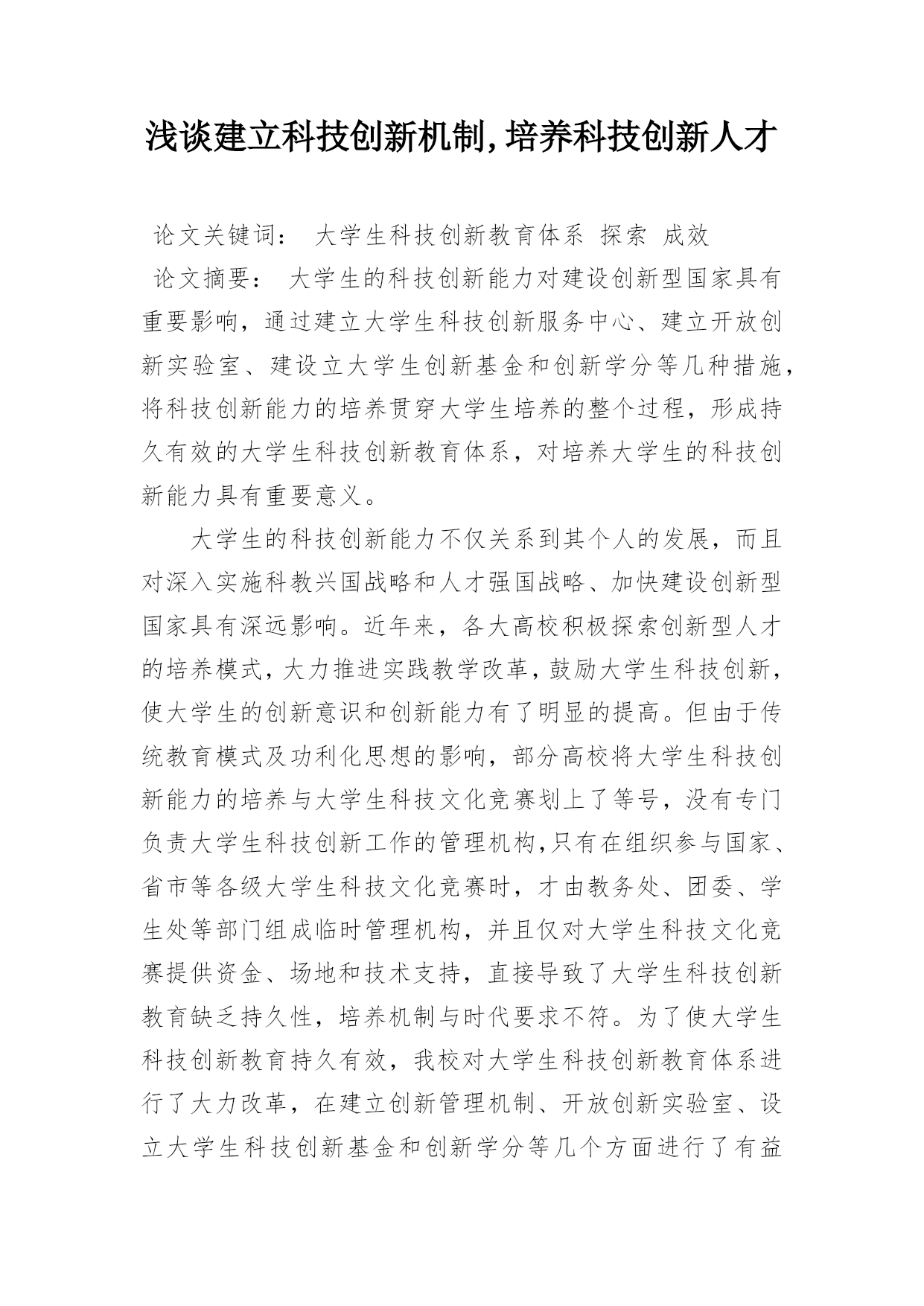 浅谈建立科技创新机制,培养科技创新人才

论文关键词： 大学生科技创新教育体系 探索 成效

论文摘要： 大学生的科技创新能力对建设创新型国家具有重要影响，通过建立大学生科技创新服务中心、建立开放创新实验室、建设立大学生创新基金和创新学分等几种措施，将科技创新能力的培养贯穿大学生培养的整个过程，形成持久有效的大学生科技创新教育体系，对培养大学生的科技创新能力具有重要意义。

大学生的科技创新能力不仅关系到其个人的发展，而且对深入实施科教兴国战略和人才强国战略、加快建设创新型国家具有深远影响。近年来，各大高校积极探索创新型人才的培养模式，大力推进实践教学改革，鼓励大学生科技创新，使大学生的创新意识和创新能力有了明显的提高。但由于传统教育模式及功利化思想的影响，部分高校将大学生科技创新能力的培养与大学生科技文化竞赛划上了等号，没有专门负责大学生科技创新工作的管理机构,只有在组织参与国家、省市等各级大学生科技文化竞赛时，才由教务处、团委、学生处等部门组成临时管理机构，并且仅对大学生科技文化竞赛提供资金、场地和技术支持，直接导致了大学生科技创新教育缺乏持久性，培养机制与时代要求不符。为了使大学生科技创新教育持久有效，我校对大学生科技创新教育体系进行了大力改革，在建立创新管理机制、开放创新实验室、设立大学生科技创新基金和创新学分等几个方面进行了有益